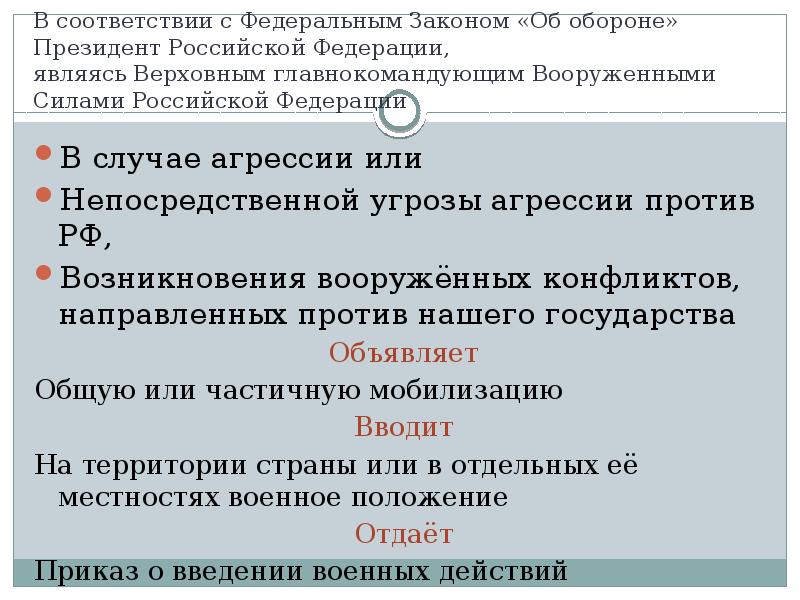 В соответствии с Федеральным Законом «Об обороне» Президент Российской Федерации, являясь Верховным главнокомандующим Вооруженными Силами Российской Федерации

• В случае агрессии или

• Непосредственной угрозы агрессии против РФ,

• Возникновения вооружённых конфликтов, направленных против нашего государства

Объявляет

Общую или частичную мобилизацию

Вводит

На территории страны или в отдельных её местностях военное положение

Отдаёт

Приказ о введении военных действий